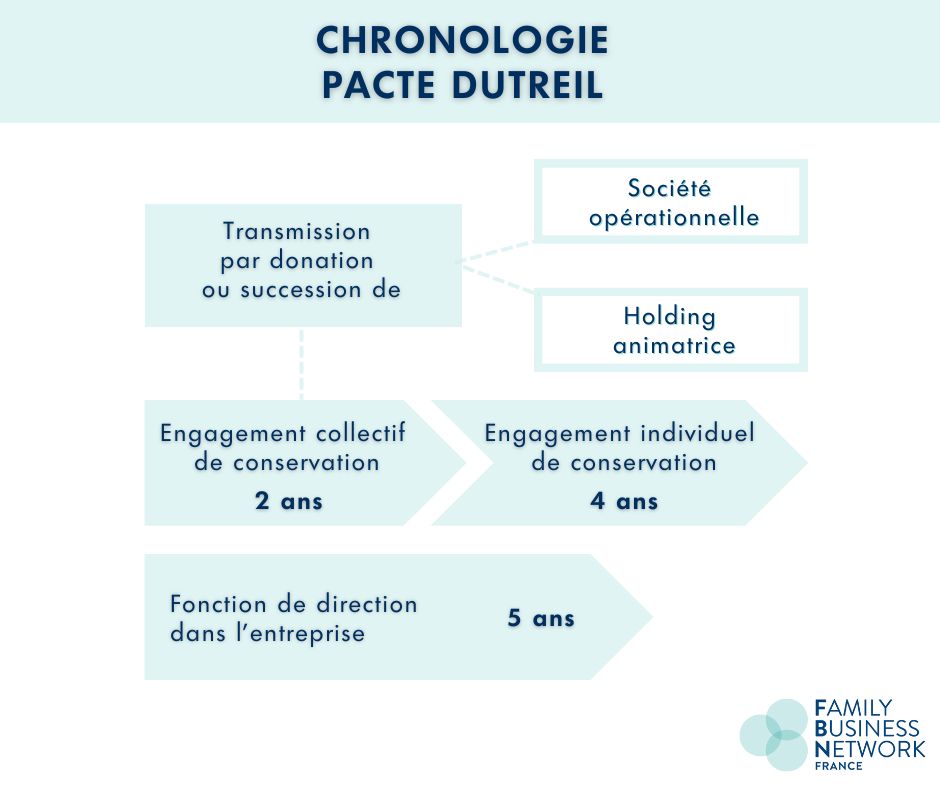 CHRONOLOGIE
PACTE DUTREIL

Transmission par donation ou succession de

Société opérationnelle

Holding animatrice

Engagement collectif de conservation
2 ans

Engagement individuel de conservation
4 ans

Fonction de direction dans l'entreprise
5 ans

FAMILY
BUSINESS
NETWORK
FRANCE